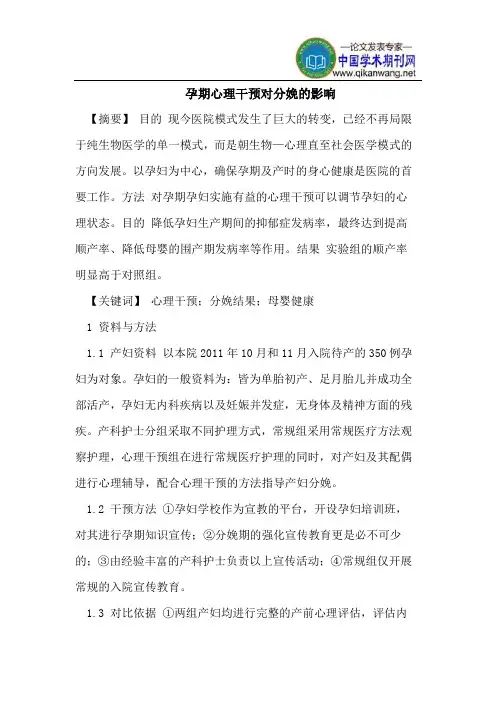 —论文发表专家—
中国学术期刊网
www.qikanwang.net

孕期心理干预对分娩的影响

【摘要】 目的 现今医院模式发生了巨大的转变，已经不再局限于纯生物医学的单一模式，而是朝生物—心理直至社会医学模式的方向发展。以孕妇为中心，确保孕期及产时的身心健康是医院的首要工作。方法 对孕期孕妇实施有益的心理干预可以调节孕妇的心理状态。目的 降低孕妇生产期间的抑郁症发病率，最终达到提高顺产率、降低母婴的围产期发病率等作用。结果 实验组的顺产率明显高于对照组。

【关键词】 心理干预；分娩结果；母婴健康

1 资料与方法

1.1 产妇资料 以本院 2011 年 10 月和 11 月入院待产的 350 例孕妇为对象。孕妇的一般资料为：皆为单胎初产、足月胎儿并成功全部活产，孕妇无内科疾病以及妊娠并发症，无身体及精神方面的残疾。产科护士分组采取不同护理方式，常规组采用常规医疗方法观察护理，心理干预组在进行常规医疗护理的同时，对产妇及其配偶进行心理辅导，配合心理干预的方法指导产妇分娩。

1.2 干预方法 ①孕妇学校作为宣教的平台，开设孕妇培训班，对其进行孕期知识宣传；②分娩期的强化宣传教育更是必不可少的；③由经验丰富的产科护士负责以上宣传活动；④常规组仅开展常规的入院宣传教育。

1.3 对比依据 ①两组产妇均进行完整的产前心理评估，评估内